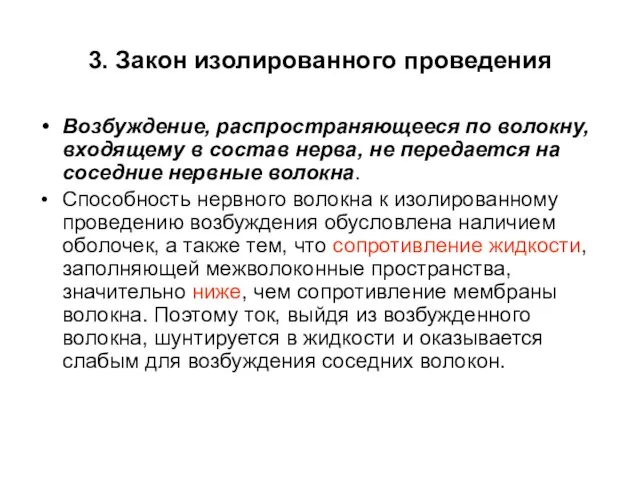 3. Закон изолированного проведения

• Возбуждение, распространяющееся по волокну, входящему в состав нерва, не передается на соседние нервные волокна.

• Способность нервного волокна к изолированному проведению возбуждения обусловлена наличием оболочек, а также тем, что сопротивление жидкости, заполняющей межволоконные пространства, значительно ниже, чем сопротивление мембраны волокна. Поэтому ток, выйдя из возбужденного волокна, шунтируется в жидкости и оказывается слабым для возбуждения соседних волокон.